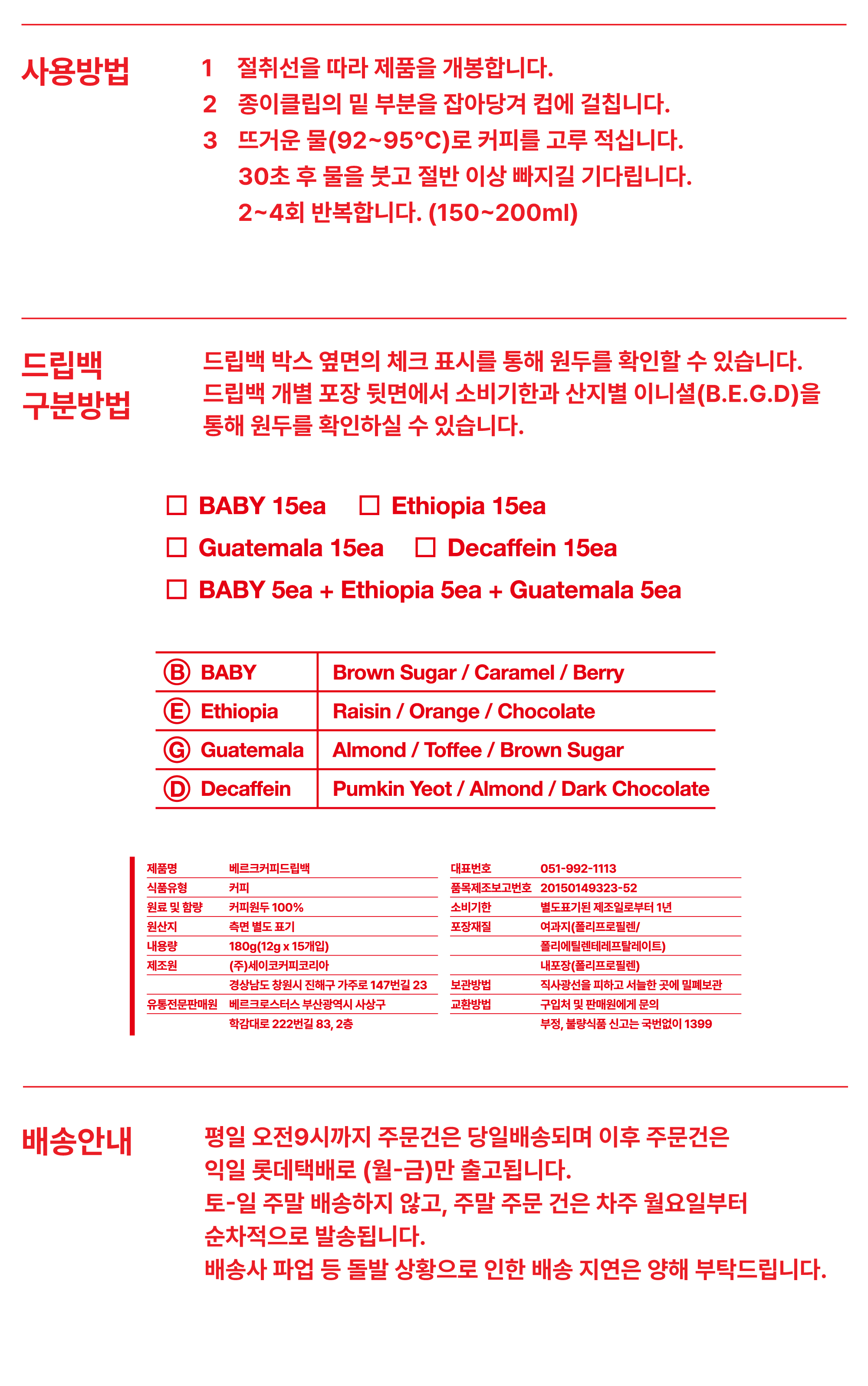 사용방법

1 절취선을 따라 제품을 개봉합니다.
2 종이클립의 밑 부분을 잡아당겨 컵에 걸칩니다.
3 뜨거운 물(92~95°C)로 커피를 고루 적십니다.
30초 후 물을 붓고 절반 이상 빠지길 기다립니다.
2~4회 반복합니다. (150~200ml)

드립백 구분방법

드립백 박스 옆면의 체크 표시를 통해 원두를 확인할 수 있습니다.
드립백 개별 포장 뒷면에서 소비기한과 산지별 이니셜(B.E.G.D)을 통해 원두를 확인하실 수 있습니다.

☐ BABY 15ea ☐ Ethiopia 15ea
☐ Guatemala 15ea ☐ Decaffein 15ea
☐ BABY 5ea + Ethiopia 5ea + Guatemala 5ea

| Ⓑ BABY | Brown Sugar / Caramel / Berry |
|---|---|
| Ⓔ Ethiopia | Raisin / Orange / Chocolate |
| Ⓖ Guatemala | Almond / Toffee / Brown Sugar |
| Ⓓ Decaffein | Pumkin Yeot / Almond / Dark Chocolate |

| 제품명 | 베르크커피드립백 |
|---|---|
| 식품유형 | 커피 |
| 원료 및 함량 | 커피원두 100% |
| 원산지 | 측면 별도 표기 |
| 내용량 | 180g(12g x 15개입) |
| 제조원 | (주)세이코커피코리아 |
| | 경상남도 창원시 진해구 가주로 147번길 23 |
| 유통전문판매원 | 베르크로스터스 부산광역시 사상구 |
| | 학감대로 222번길 83, 2층 |

| 대표번호 | 051-992-1113 |
|---|---|
| 품목제조보고번호 | 20150149323-52 |
| 소비기한 | 별도표기된 제조일로부터 1년 |
| 포장재질 | 여과지(폴리프로필렌/ |
| | 폴리에틸렌테레프탈레이트) |
| | 내포장(폴리프로필렌) |
| 보관방법 | 직사광선을 피하고 서늘한 곳에 밀폐보관 |
| 교환방법 | 구입처 및 판매원에게 문의 |
| | 부정, 불량식품 신고는 국번없이 1399 |

배송안내

평일 오전9시까지 주문건은 당일배송되며 이후 주문건은 익일 롯데택배로 (월-금)만 출고됩니다.
토-일 주말 배송하지 않고, 주말 주문 건은 차주 월요일부터 순차적으로 발송됩니다.
배송사 파업 등 돌발 상황으로 인한 배송 지연은 양해 부탁드립니다.